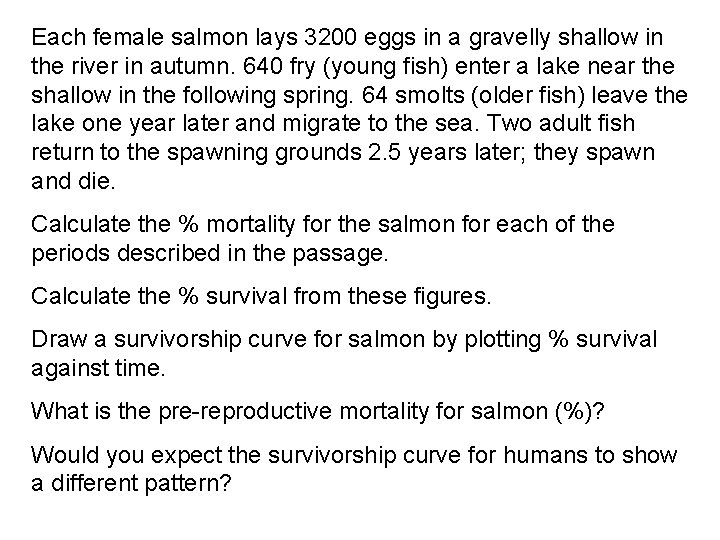 Each female salmon lays 3200 eggs in a gravelly shallow in the river in autumn. 640 fry (young fish) enter a lake near the shallow in the following spring. 64 smolts (older fish) leave the lake one year later and migrate to the sea. Two adult fish return to the spawning grounds 2.5 years later; they spawn and die.

Calculate the % mortality for the salmon for each of the periods described in the passage.

Calculate the % survival from these figures.

Draw a survivorship curve for salmon by plotting % survival against time.

What is the pre-reproductive mortality for salmon (%)?

Would you expect the survivorship curve for humans to show a different pattern?